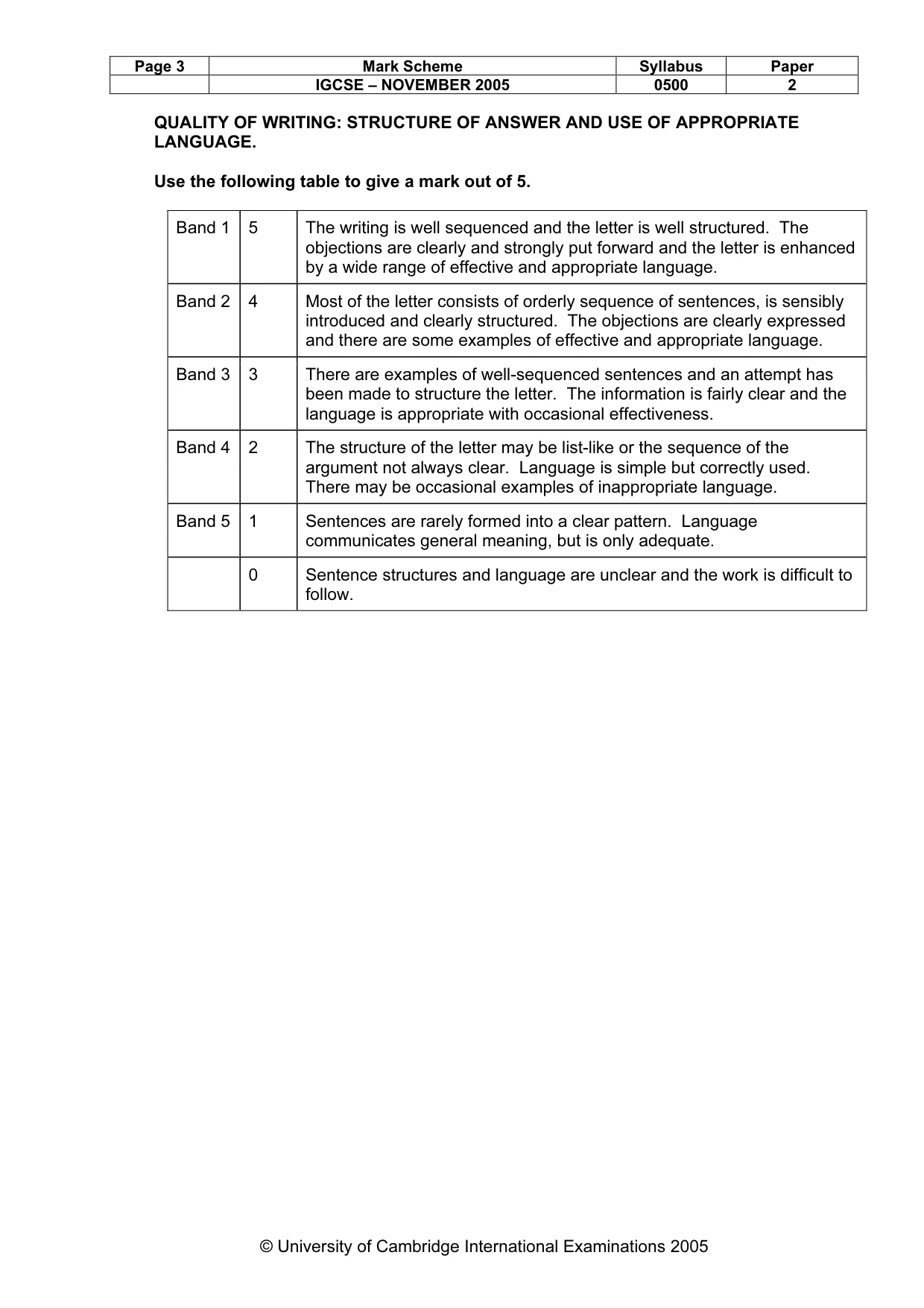 | Page 3 | Mark Scheme | Syllabus | Paper |
|---|---|---|---|
| | IGCSE – NOVEMBER 2005 | 0500 | 2 |

QUALITY OF WRITING: STRUCTURE OF ANSWER AND USE OF APPROPRIATE LANGUAGE.

Use the following table to give a mark out of 5.

| Band 1 | 5 | The writing is well sequenced and the letter is well structured. The objections are clearly and strongly put forward and the letter is enhanced by a wide range of effective and appropriate language. |
|---|---|---|
| Band 2 | 4 | Most of the letter consists of orderly sequence of sentences, is sensibly introduced and clearly structured. The objections are clearly expressed and there are some examples of effective and appropriate language. |
| Band 3 | 3 | There are examples of well-sequenced sentences and an attempt has been made to structure the letter. The information is fairly clear and the language is appropriate with occasional effectiveness. |
| Band 4 | 2 | The structure of the letter may be list-like or the sequence of the argument not always clear. Language is simple but correctly used. There may be occasional examples of inappropriate language. |
| Band 5 | 1 | Sentences are rarely formed into a clear pattern. Language communicates general meaning, but is only adequate. |
| | 0 | Sentence structures and language are unclear and the work is difficult to follow. |

© University of Cambridge International Examinations 2005